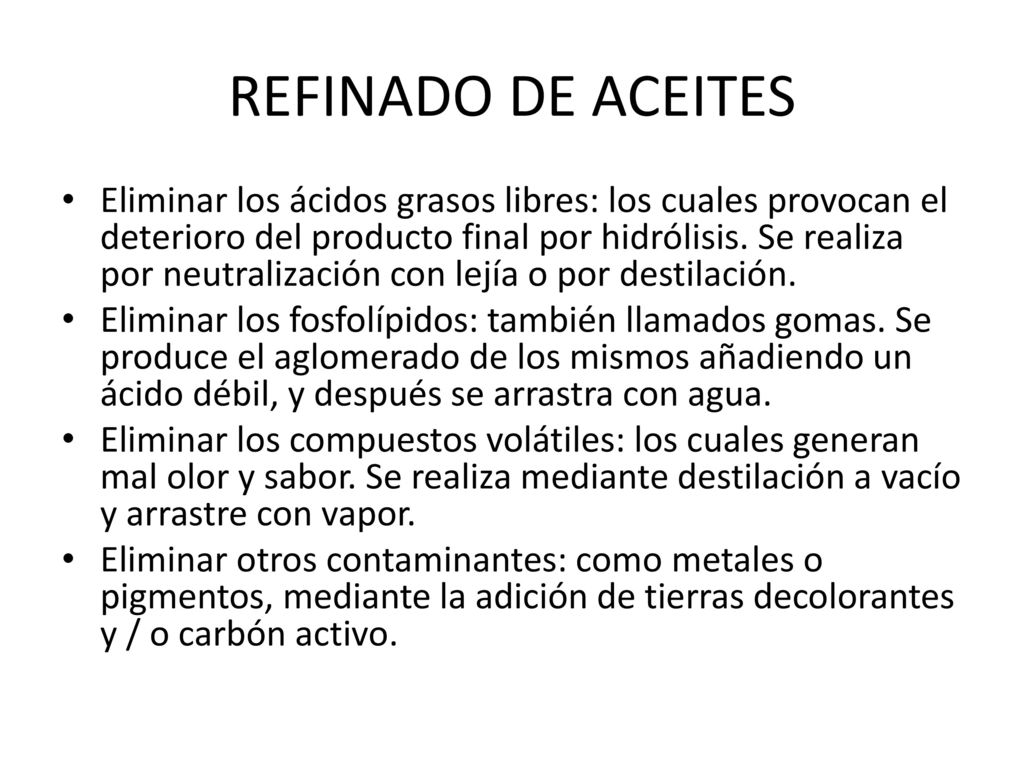 REFINADO DE ACEITES

• Eliminar los ácidos grasos libres: los cuales provocan el deterioro del producto final por hidrólisis. Se realiza por neutralización con lejía o por destilación.
• Eliminar los fosfolípidos: también llamados gomas. Se produce el aglomerado de los mismos añadiendo un ácido débil, y después se arrastra con agua.
• Eliminar los compuestos volátiles: los cuales generan mal olor y sabor. Se realiza mediante destilación a vacío y arrastre con vapor.
• Eliminar otros contaminantes: como metales o pigmentos, mediante la adición de tierras decolorantes y / o carbón activo.